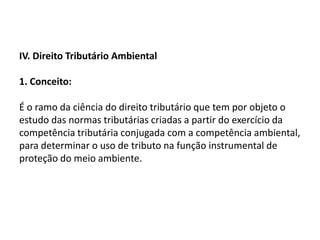 IV. Direito Tributário Ambiental

1. Conceito:

É o ramo da ciência do direito tributário que tem por objeto o estudo das normas tributárias criadas a partir do exercício da competência tributária conjugada com a competência ambiental, para determinar o uso de tributo na função instrumental de proteção do meio ambiente.